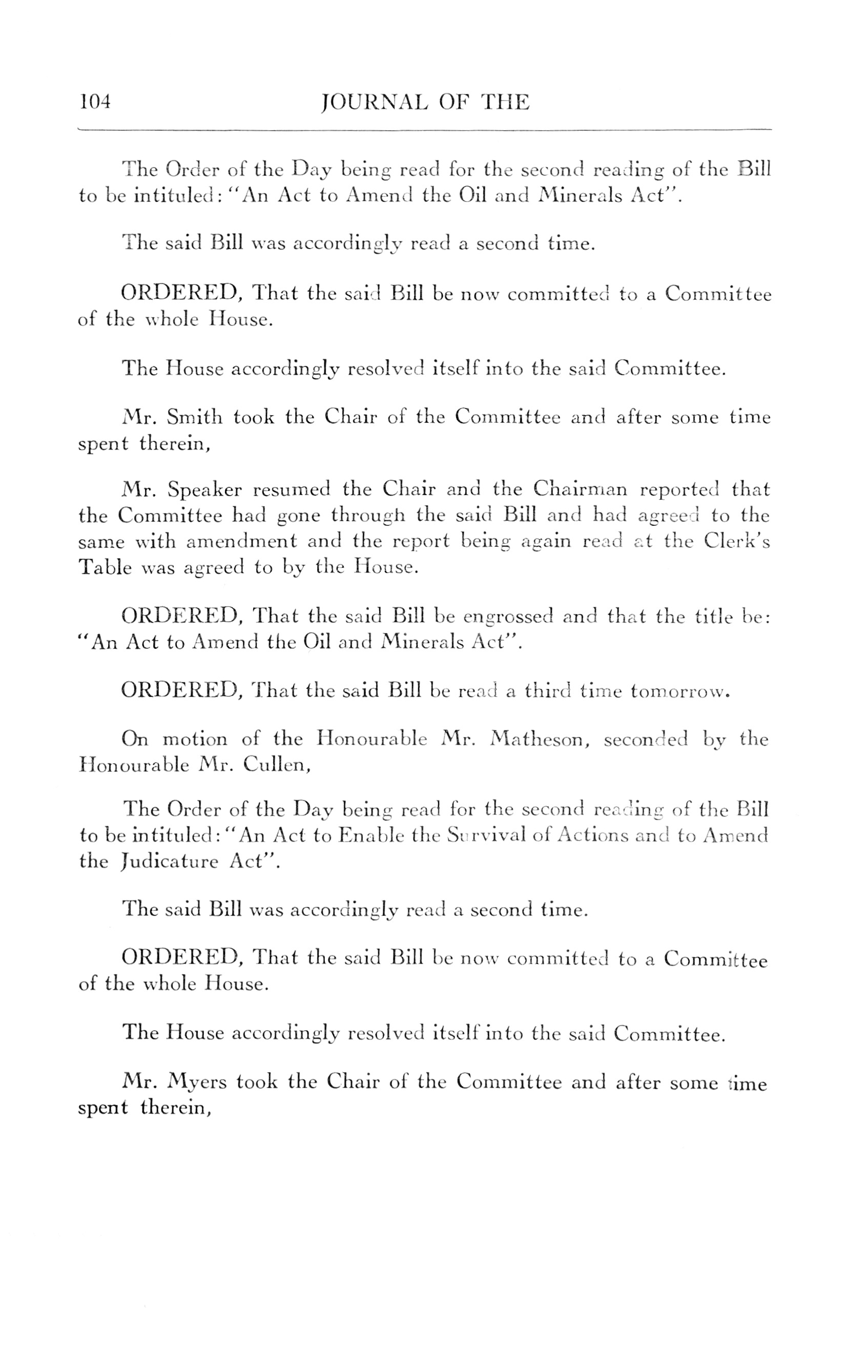 104 JOURNAL OF THE

The Order of the Day being read for the second reading of the Bill to be intituled: "An Act to Amend the Oil and Minerals Act".

The said Bill was accordingly read a second time.

ORDERED, That the said Bill be now committed to a Committee of the whole House.

The House accordingly resolved itself into the said Committee.

Mr. Smith took the Chair of the Committee and after some time spent therein,

Mr. Speaker resumed the Chair and the Chairman reported that the Committee had gone through the said Bill and had agreed to the same with amendment and the report being again read at the Clerk's Table was agreed to by the House.

ORDERED, That the said Bill be engrossed and that the title be: "An Act to Amend the Oil and Minerals Act".

ORDERED, That the said Bill be read a third time tomorrow.

On motion of the Honourable Mr. Matheson, seconded by the Honourable Mr. Cullen,

The Order of the Day being read for the second reading of the Bill to be intituled: "An Act to Enable the Survival of Actions and to Amend the Judicature Act".

The said Bill was accordingly read a second time.

ORDERED, That the said Bill be now committed to a Committee of the whole House.

The House accordingly resolved itself into the said Committee.

Mr. Myers took the Chair of the Committee and after some time spent therein,